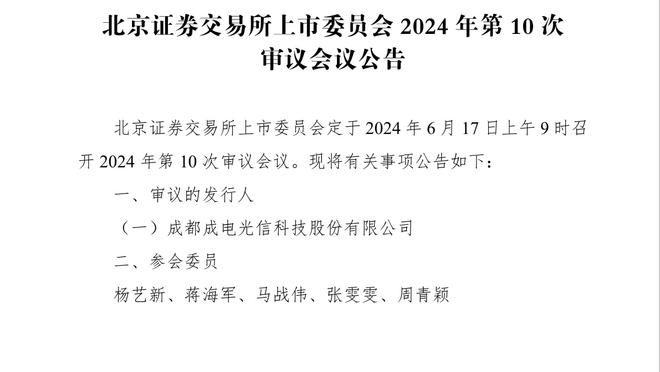 北京证券交易所上市委员会 2024 年第 10 次审议会议公告

北京证券交易所上市委员会定于 2024 年 6 月 17 日上午 9 时召开 2024 年第 10 次审议会议。现将有关事项公告如下：

一、审议的发行人

（一）成都成电光信科技股份有限公司

二、参会委员

杨艺新、蒋海军、马战伟、张雯雯、周青颖